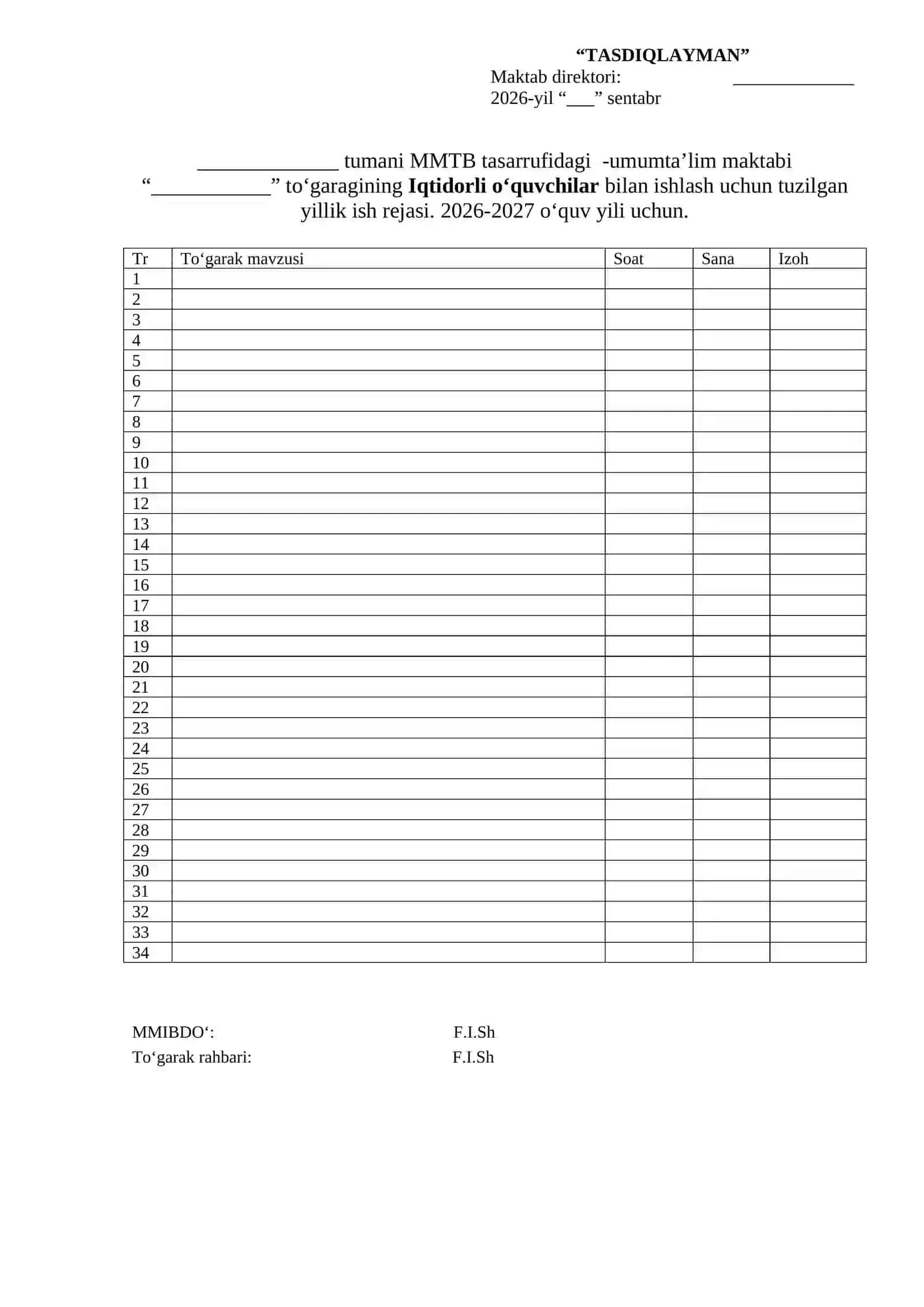 "TASDIQLAYMAN"
Maktab direktori: ____
2026-yil "____" sentabr

____ tumani MMTB tasarrufidagi -umumta'lim maktabi "____" to'garagining Iqtidorli o'quvchilar bilan ishlash uchun tuzilgan yillik ish rejasi. 2026-2027 o'quv yili uchun.

| Tr | To'garak mavzusi | Soat | Sana | Izoh |
|---|---|---|---|---|
| 1 | | | | |
| 2 | | | | |
| 3 | | | | |
| 4 | | | | |
| 5 | | | | |
| 6 | | | | |
| 7 | | | | |
| 8 | | | | |
| 9 | | | | |
| 10 | | | | |
| 11 | | | | |
| 12 | | | | |
| 13 | | | | |
| 14 | | | | |
| 15 | | | | |
| 16 | | | | |
| 17 | | | | |
| 18 | | | | |
| 19 | | | | |
| 20 | | | | |
| 21 | | | | |
| 22 | | | | |
| 23 | | | | |
| 24 | | | | |
| 25 | | | | |
| 26 | | | | |
| 27 | | | | |
| 28 | | | | |
| 29 | | | | |
| 30 | | | | |
| 31 | | | | |
| 32 | | | | |
| 33 | | | | |
| 34 | | | | |

MMIBDO': F.I.Sh
To'garak rahbari: F.I.Sh